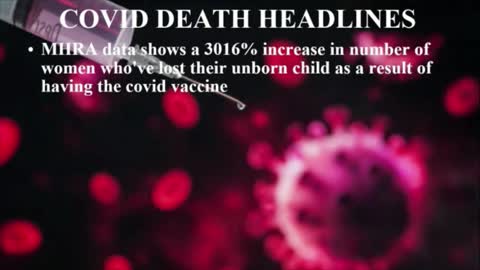 COVID DEATH HEADLINES

• MHRA data shows a 3016% increase in number of women who've lost their unborn child as a result of having the covid vaccine